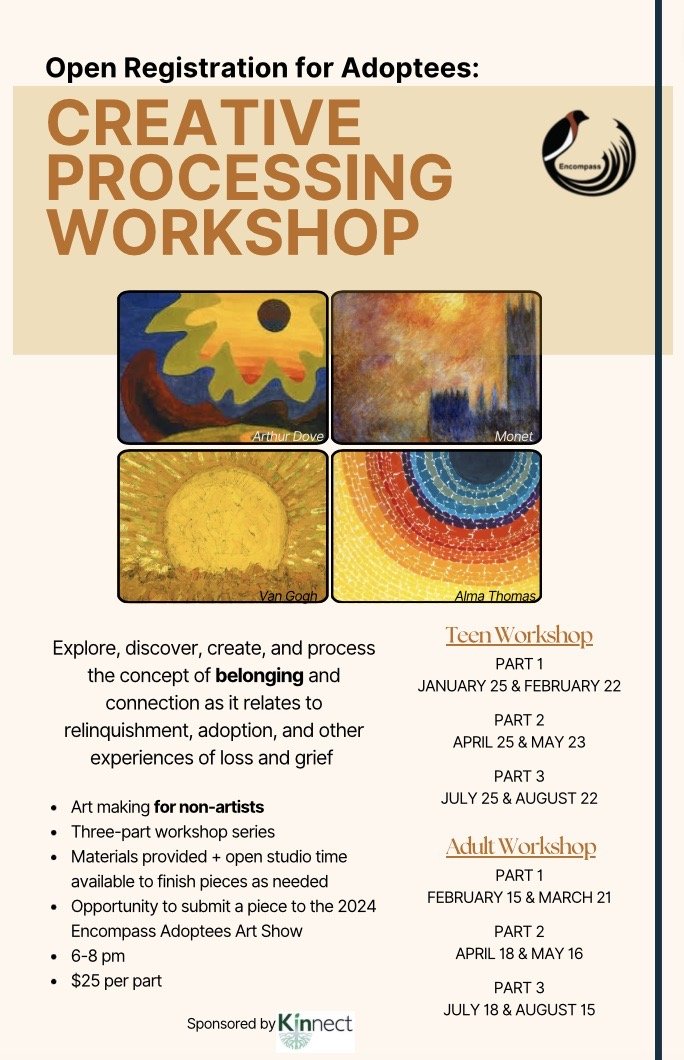 Open Registration for Adoptees:

CREATIVE PROCESSING WORKSHOP

Encompass

Arthur Dove

Monet

Van Gogh

Alma Thomas

Explore, discover, create, and process the concept of belonging and connection as it relates to relinquishment, adoption, and other experiences of loss and grief

• Art making for non-artists
• Three-part workshop series
• Materials provided + open studio time available to finish pieces as needed
• Opportunity to submit a piece to the 2024 Encompass Adoptees Art Show
• 6-8 pm
• $25 per part

Sponsored by Kinnect

Teen Workshop

PART 1
JANUARY 25 & FEBRUARY 22

PART 2
APRIL 25 & MAY 23

PART 3
JULY 25 & AUGUST 22

Adult Workshop

PART 1
FEBRUARY 15 & MARCH 21

PART 2
APRIL 18 & MAY 16

PART 3
JULY 18 & AUGUST 15